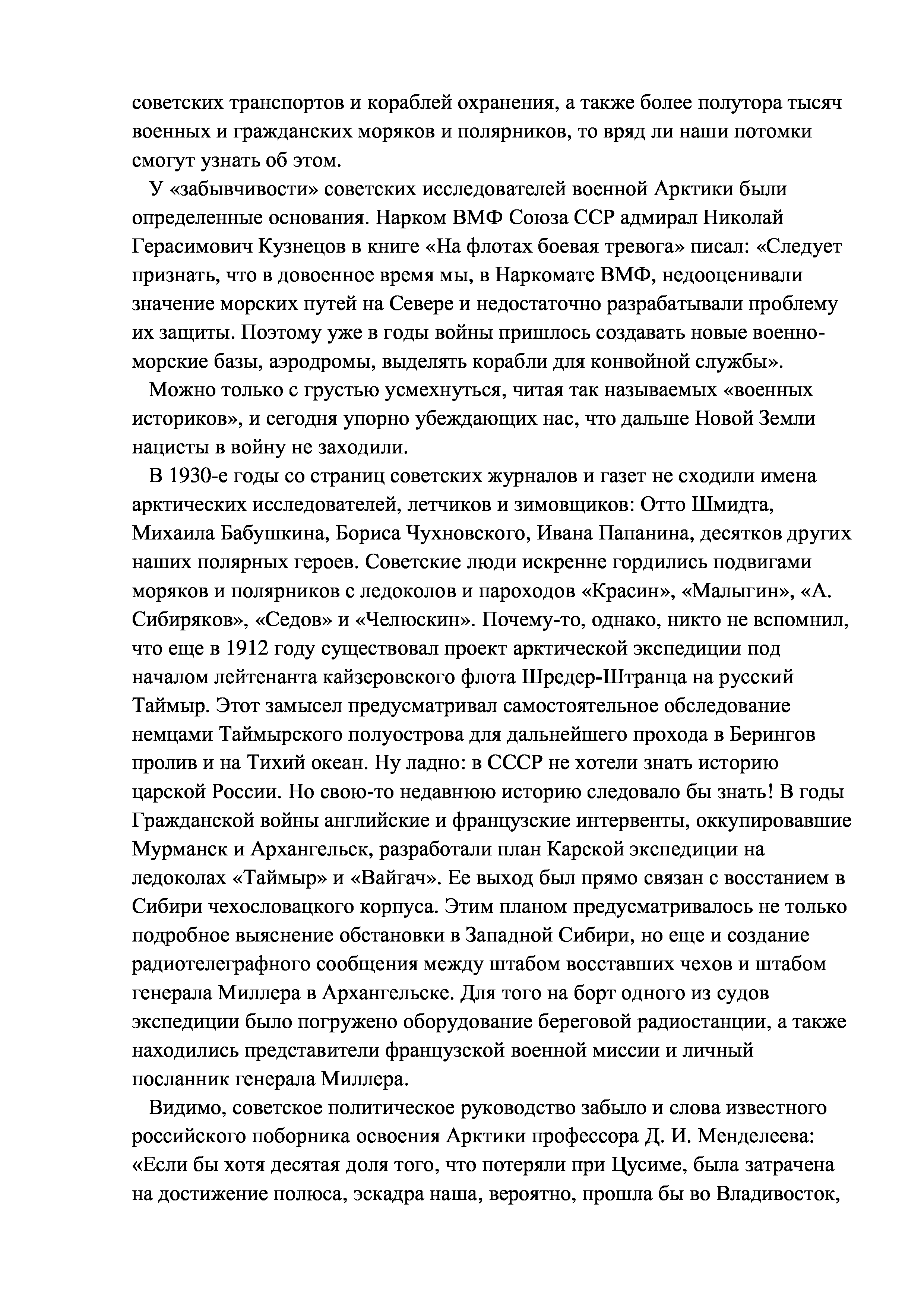 советских транспортов и кораблей охранения, а также более полутора тысяч военных и гражданских моряков и полярников, то вряд ли наши потомки смогут узнать об этом.

У «забывчивости» советских исследователей военной Арктики были определенные основания. Нарком ВМФ Союза ССР адмирал Николай Герасимович Кузнецов в книге «На флотах боевая тревога» писал: «Следует признать, что в довоенное время мы, в Наркомате ВМФ, недооценивали значение морских путей на Севере и недостаточно разрабатывали проблему их защиты. Поэтому уже в годы войны пришлось создавать новые военно-морские базы, аэродромы, выделять корабли для конвойной службы».

Можно только с грустью усмехнуться, читая так называемых «военных историков», и сегодня упорно убеждающих нас, что дальше Новой Земли нацисты в войну не заходили.

В 1930-е годы со страниц советских журналов и газет не сходили имена арктических исследователей, летчиков и зимовщиков: Отто Шмидта, Михаила Бабушкина, Бориса Чухновского, Ивана Папанина, десятков других наших полярных героев. Советские люди искренне гордились подвигами моряков и полярников с ледоколов и пароходов «Красин», «Малыгин», «А. Сибиряков», «Седов» и «Челюскин». Почему-то, однако, никто не вспомнил, что еще в 1912 году существовал проект арктической экспедиции под началом лейтенанта кайзеровского флота Шредер-Штранца на русский Таймыр. Этот замысел предусматривал самостоятельное обследование немцами Таймырского полуострова для дальнейшего прохода в Берингов пролив и на Тихий океан. Ну ладно: в СССР не хотели знать историю царской России. Но свою-то недавнюю историю следовало бы знать! В годы Гражданской войны английские и французские интервенты, оккупировавшие Мурманск и Архангельск, разработали план Карской экспедиции на ледоколах «Таймыр» и «Вайгач». Ее выход был прямо связан с восстанием в Сибири чехословацкого корпуса. Этим планом предусматривалось не только подробное выяснение обстановки в Западной Сибири, но еще и создание радиотелеграфного сообщения между штабом восставших чехов и штабом генерала Миллера в Архангельске. Для того на борт одного из судов экспедиции было погружено оборудование береговой радиостанции, а также находились представители французской военной миссии и личный посланник генерала Миллера.

Видимо, советское политическое руководство забыло и слова известного российского поборника освоения Арктики профессора Д. И. Менделеева: «Если бы хотя десятая доля того, что потеряли при Цусиме, была затрачена на достижение полюса, эскадра наша, вероятно, прошла бы во Владивосток,